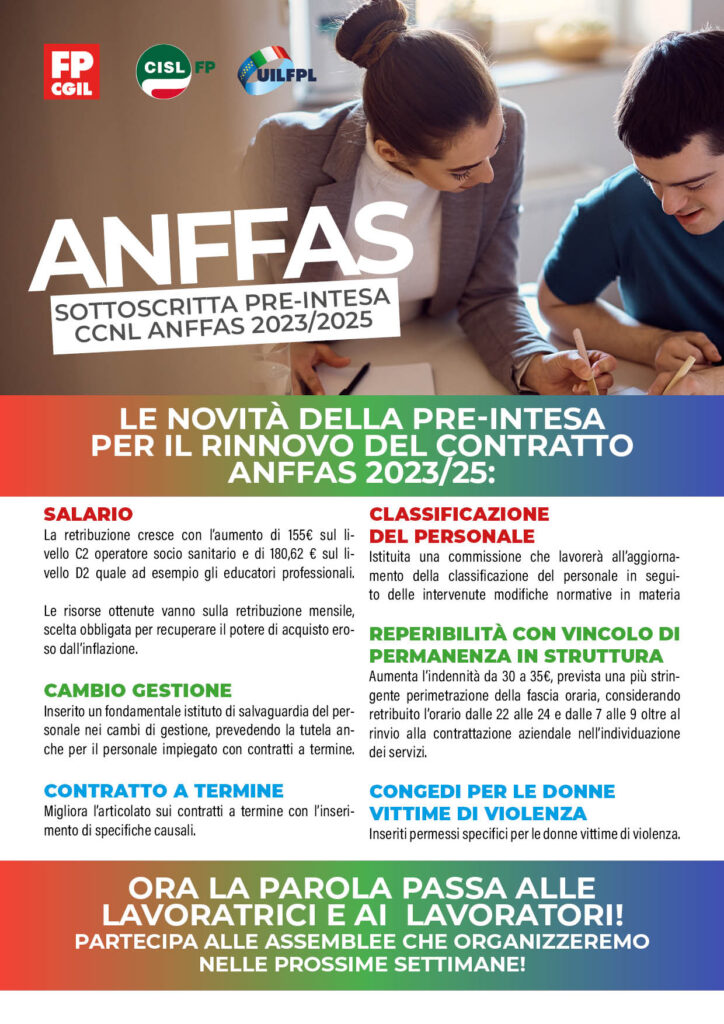 FP CGIL

CISL FP

UILFPL

ANFFAS

SOTTOSCRITTA PRE-INTESA CCNL ANFFAS 2023/2025

LE NOVITÀ DELLA PRE-INTESA PER IL RINNOVO DEL CONTRATTO ANFFAS 2023/25:

SALARIO
La retribuzione cresce con l'aumento di 155€ sul livello C2 operatore socio sanitario e di 180,62 € sul livello D2 quale ad esempio gli educatori professionali.

Le risorse ottenute vanno sulla retribuzione mensile, scelta obbligata per recuperare il potere di acquisto eroso dall'inflazione.

CAMBIO GESTIONE
Inserito un fondamentale istituto di salvaguardia del personale nei cambi di gestione, prevedendo la tutela anche per il personale impiegato con contratti a termine.

CONTRATTO A TERMINE
Migliora l'articolato sui contratti a termine con l'inserimento di specifiche causali.

CLASSIFICAZIONE DEL PERSONALE
Istituita una commissione che lavorerà all'aggiornamento della classificazione del personale in seguito delle intervenute modifiche normative in materia

REPERIBILITÀ CON VINCOLO DI PERMANENZA IN STRUTTURA
Aumenta l'indennità da 30 a 35€, prevista una più stringente perimetrazione della fascia oraria, considerando retribuito l'orario dalle 22 alle 24 e dalle 7 alle 9 oltre al rinvio alla contrattazione aziendale nell'individuazione dei servizi.

CONGEDI PER LE DONNE VITTIME DI VIOLENZA
Inseriti permessi specifici per le donne vittime di violenza.

ORA LA PAROLA PASSA ALLE LAVORATRICI E AI LAVORATORI!
PARTECIPA ALLE ASSEMBLEE CHE ORGANIZZEREMO NELLE PROSSIME SETTIMANE!